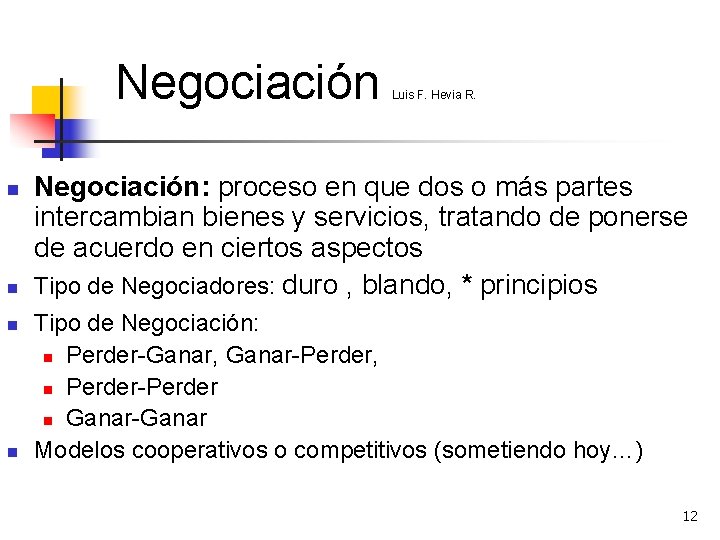 Negociación Luis F. Hevia R.

Negociación: proceso en que dos o más partes intercambian bienes y servicios, tratando de ponerse de acuerdo en ciertos aspectos

Tipo de Negociadores: duro , blando, * principios

Tipo de Negociación:

Perder-Ganar, Ganar-Perder,

Perder-Perder

Ganar-Ganar

Modelos cooperativos o competitivos (sometiendo hoy…)

12